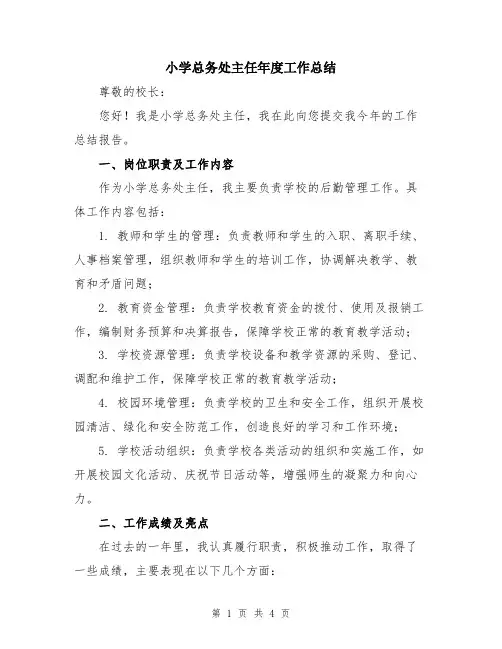 小学总务处主任年度工作总结

尊敬的校长：

您好！我是小学总务处主任，我在此向您提交我今年的工作总结报告。

一、岗位职责及工作内容

作为小学总务处主任，我主要负责学校的后勤管理工作。具体工作内容包括：

1. 教师和学生的管理：负责教师和学生的入职、离职手续、人事档案管理，组织教师和学生的培训工作，协调解决教学、教育和矛盾问题；

2. 教育资金管理：负责学校教育资金的拨付、使用及报销工作，编制财务预算和决算报告，保障学校正常的教育教学活动；

3. 学校资源管理：负责学校设备和教学资源的采购、登记、调配和维护工作，保障学校正常的教育教学活动；

4. 校园环境管理：负责学校的卫生和安全工作，组织开展校园清洁、绿化和安全防范工作，创造良好的学习和工作环境；

5. 学校活动组织：负责学校各类活动的组织和实施工作，如开展校园文化活动、庆祝节日活动等，增强师生的凝聚力和向心力。

二、工作成绩及亮点

在过去的一年里，我认真履行职责，积极推动工作，取得了一些成绩，主要表现在以下几个方面：

第 1 页 共 4 页